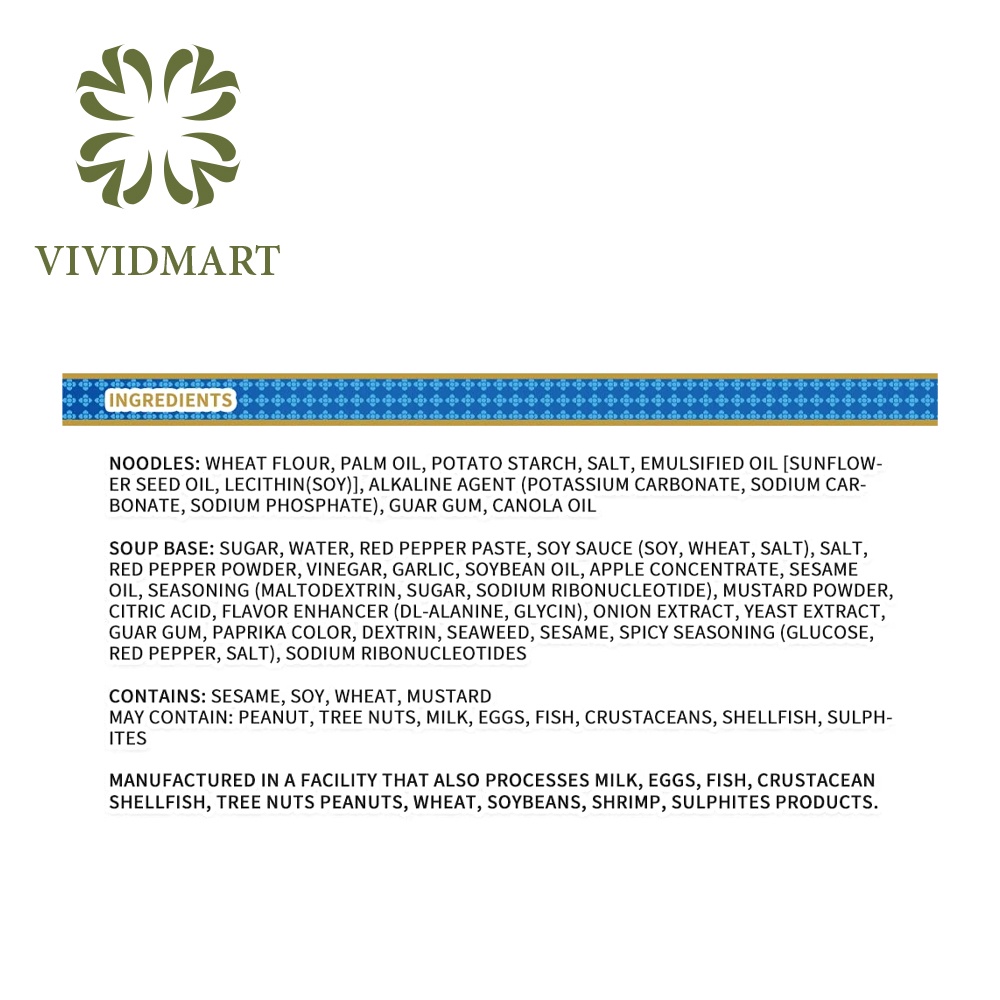 VIVIDMART

INGREDIENTS

NOODLES: WHEAT FLOUR, PALM OIL, POTATO STARCH, SALT, EMULSIFIED OIL [SUNFLOWER SEED OIL, LECITHIN(SOY)], ALKALINE AGENT (POTASSIUM CARBONATE, SODIUM CARBONATE, SODIUM PHOSPHATE), GUAR GUM, CANOLA OIL

SOUP BASE: SUGAR, WATER, RED PEPPER PASTE, SOY SAUCE (SOY, WHEAT, SALT), SALT, RED PEPPER POWDER, VINEGAR, GARLIC, SOYBEAN OIL, APPLE CONCENTRATE, SESAME OIL, SEASONING (MALTODEXTRIN, SUGAR, SODIUM RIBONUCLEOTIDE), MUSTARD POWDER, CITRIC ACID, FLAVOR ENHANCER (DL-ALANINE, GLYCIN), ONION EXTRACT, YEAST EXTRACT, GUAR GUM, PAPRIKA COLOR, DEXTRIN, SEAWEED, SESAME, SPICY SEASONING (GLUCOSE, RED PEPPER, SALT), SODIUM RIBONUCLEOTIDES

CONTAINS: SESAME, SOY, WHEAT, MUSTARD
MAY CONTAIN: PEANUT, TREE NUTS, MILK, EGGS, FISH, CRUSTACEANS, SHELLFISH, SULPHITES

MANUFACTURED IN A FACILITY THAT ALSO PROCESSES MILK, EGGS, FISH, CRUSTACEAN SHELLFISH, TREE NUTS PEANUTS, WHEAT, SOYBEANS, SHRIMP, SULPHITES PRODUCTS.